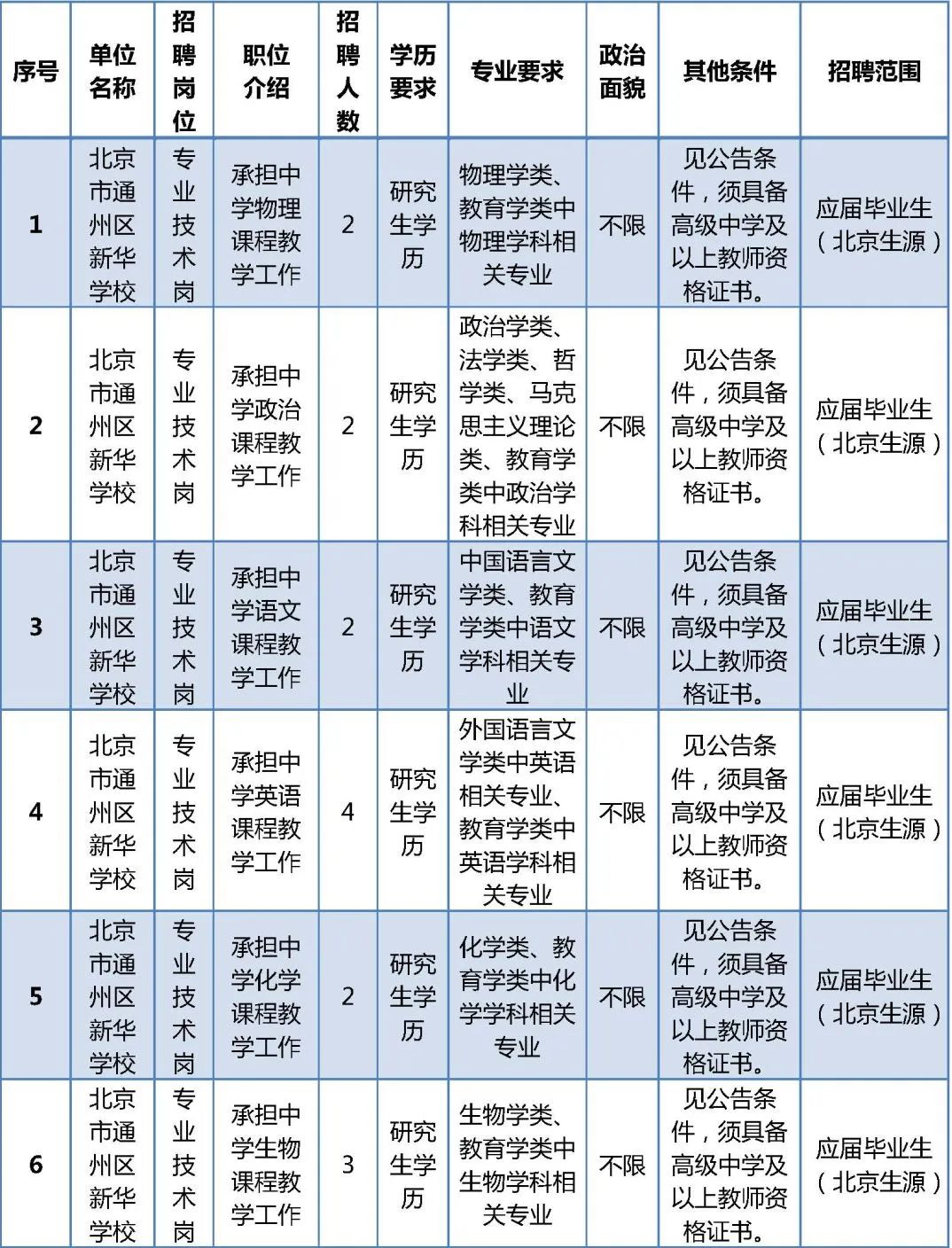 | 序号 | 单位名称 | 招聘岗位 | 职位介绍 | 招聘人数 | 学历要求 | 专业要求 | 政治面貌 | 其他条件 | 招聘范围 |
|---|---|---|---|---|---|---|---|---|---|
| 1 | 北京市通州区新华学校 | 专业技术岗 | 承担中学物理课程教学工作 | 2 | 研究生学历 | 物理学类、教育学类中物理学科相关专业 | 不限 | 见公告条件，须具备高级中学及以上教师资格证书。 | 应届毕业生（北京生源） |
| 2 | 北京市通州区新华学校 | 专业技术岗 | 承担中学政治课程教学工作 | 2 | 研究生学历 | 政治学类、法学类、哲学类、马克思主义理论类、教育学类中政治学科相关专业 | 不限 | 见公告条件，须具备高级中学及以上教师资格证书。 | 应届毕业生（北京生源） |
| 3 | 北京市通州区新华学校 | 专业技术岗 | 承担中学语文课程教学工作 | 2 | 研究生学历 | 中国语言文学类、教育学类中语文学科相关专业 | 不限 | 见公告条件，须具备高级中学及以上教师资格证书。 | 应届毕业生（北京生源） |
| 4 | 北京市通州区新华学校 | 专业技术岗 | 承担中学英语课程教学工作 | 4 | 研究生学历 | 外国语言文学类中英语相关专业、教育学类中英语学科相关专业 | 不限 | 见公告条件，须具备高级中学及以上教师资格证书。 | 应届毕业生（北京生源） |
| 5 | 北京市通州区新华学校 | 专业技术岗 | 承担中学化学课程教学工作 | 2 | 研究生学历 | 化学类、教育学类中化学学科相关专业 | 不限 | 见公告条件，须具备高级中学及以上教师资格证书。 | 应届毕业生（北京生源） |
| 6 | 北京市通州区新华学校 | 专业技术岗 | 承担中学生物课程教学工作 | 3 | 研究生学历 | 生物学类、教育学类中生物学科相关专业 | 不限 | 见公告条件，须具备高级中学及以上教师资格证书。 | 应届毕业生（北京生源） |